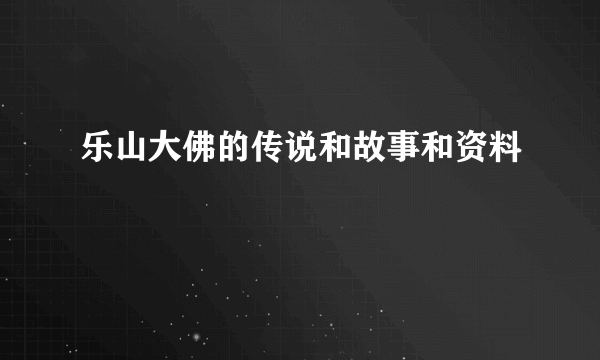 乐山大佛的传说和故事和资料